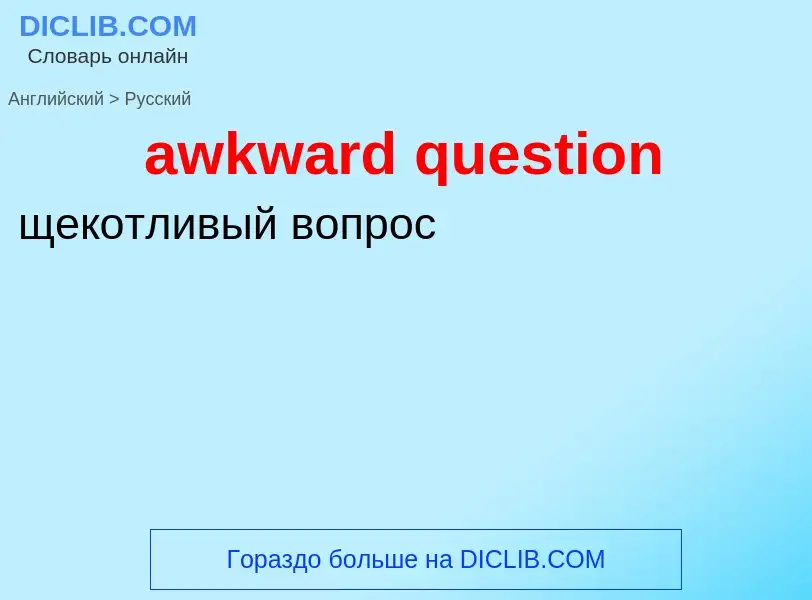 DICLIB.COM
Словарь онлайн

Английский > Русский

awkward question

щекотливый вопрос

Гораздо больше на DICLIB.COM